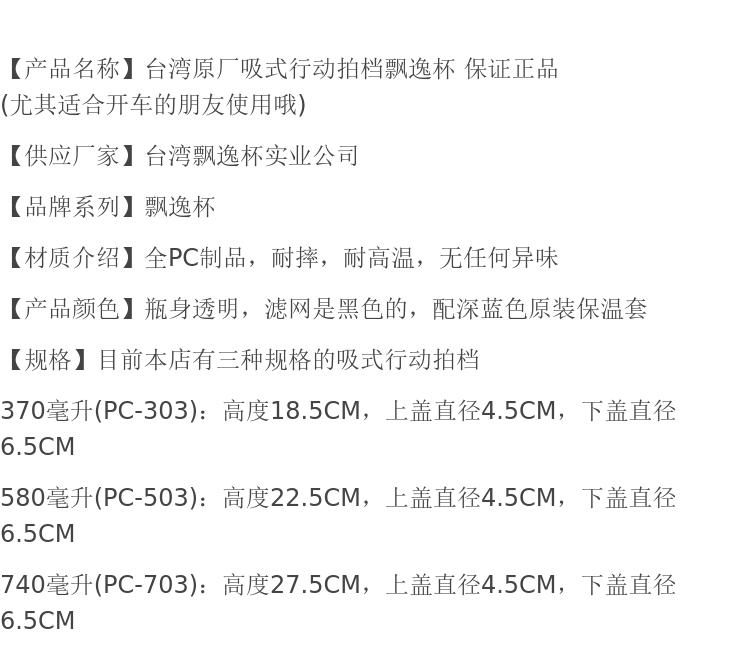 【产品名称】台湾原厂吸式行动拍档飘逸杯 保证正品
(尤其适合开车的朋友使用哦)

【供应厂家】台湾飘逸杯实业公司

【品牌系列】飘逸杯

【材质介绍】全PC制品，耐摔，耐高温，无任何异味

【产品颜色】瓶身透明，滤网是黑色的，配深蓝色原装保温套

【规格】目前本店有三种规格的吸式行动拍档

370毫升(PC-303)：高度18.5CM，上盖直径4.5CM，下盖直径6.5CM

580毫升(PC-503)：高度22.5CM，上盖直径4.5CM，下盖直径6.5CM

740毫升(PC-703)：高度27.5CM，上盖直径4.5CM，下盖直径6.5CM